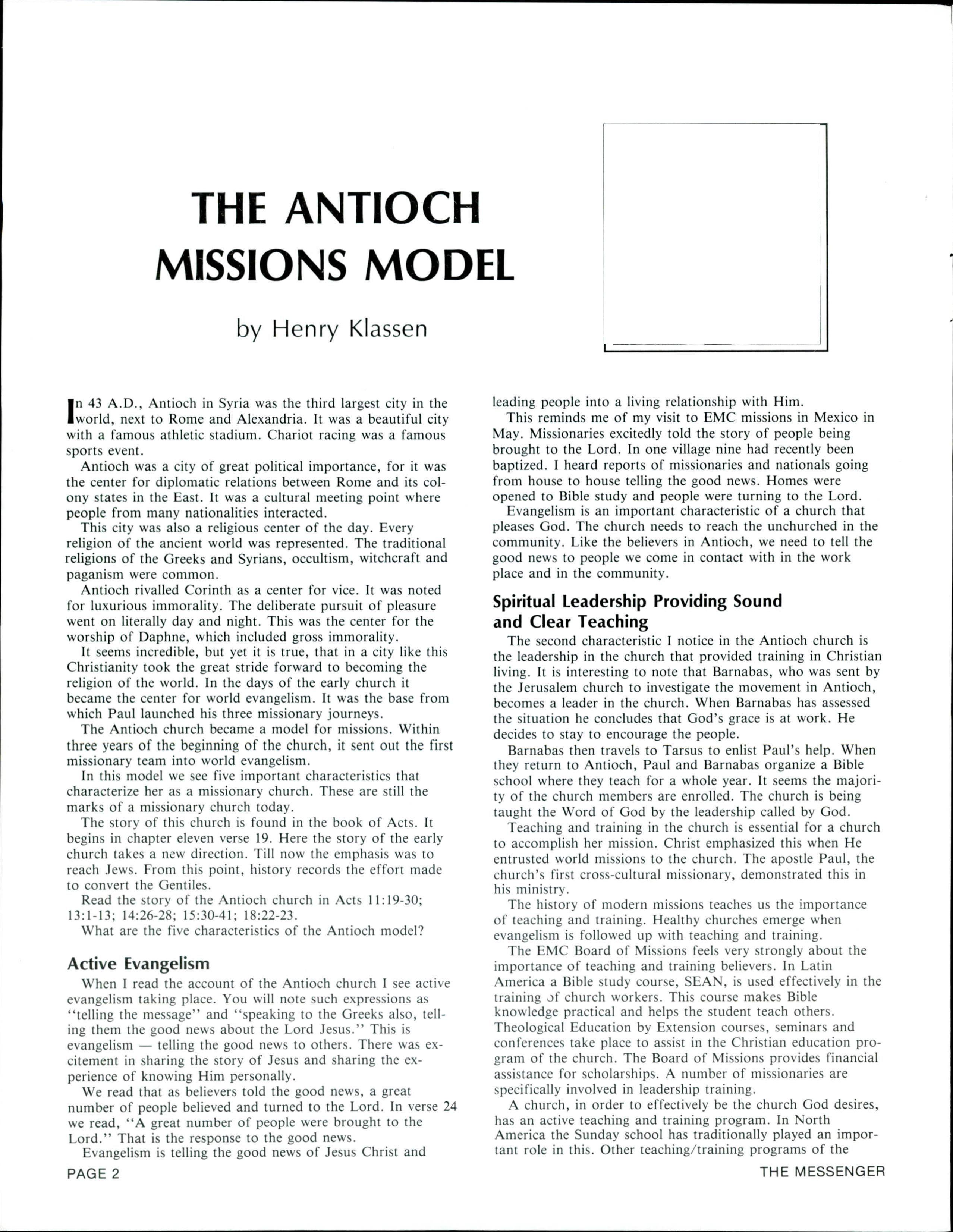 THE ANTIOCH MISSIONS MODEL

by Henry Klassen

In 43 A.D., Antioch in Syria was the third largest city in the world, next to Rome and Alexandria. It was a beautiful city with a famous athletic stadium. Chariot racing was a famous sports event.

Antioch was a city of great political importance, for it was the center for diplomatic relations between Rome and its colony states in the East. It was a cultural meeting point where people from many nationalities interacted.

This city was also a religious center of the day. Every religion of the ancient world was represented. The traditional religions of the Greeks and Syrians, occultism, witchcraft and paganism were common.

Antioch rivalled Corinth as a center for vice. It was noted for luxurious immorality. The deliberate pursuit of pleasure went on literally day and night. This was the center for the worship of Daphne, which included gross immorality.

It seems incredible, but yet it is true, that in a city like this Christianity took the great stride forward to becoming the religion of the world. In the days of the early church it became the center for world evangelism. It was the base from which Paul launched his three missionary journeys.

The Antioch church became a model for missions. Within three years of the beginning of the church, it sent out the first missionary team into world evangelism.

In this model we see five important characteristics that characterize her as a missionary church. These are still the marks of a missionary church today.

The story of this church is found in the book of Acts. It begins in chapter eleven verse 19. Here the story of the early church takes a new direction. Till now the emphasis was to reach Jews. From this point, history records the effort made to convert the Gentiles.

Read the story of the Antioch church in Acts 11:19-30; 13:1-13; 14:26-28; 15:30-41; 18:22-23.

What are the five characteristics of the Antioch model?

Active Evangelism

When I read the account of the Antioch church I see active evangelism taking place. You will note such expressions as "telling the message" and "speaking to the Greeks also, telling them the good news about the Lord Jesus." This is evangelism — telling the good news to others. There was excitement in sharing the story of Jesus and sharing the experience of knowing Him personally.

We read that as believers told the good news, a great number of people believed and turned to the Lord. In verse 24 we read, "A great number of people were brought to the Lord." That is the response to the good news.

Evangelism is telling the good news of Jesus Christ and leading people into a living relationship with Him.

This reminds me of my visit to EMC missions in Mexico in May. Missionaries excitedly told the story of people being brought to the Lord. In one village nine had recently been baptized. I heard reports of missionaries and nationals going from house to house telling the good news. Homes were opened to Bible study and people were turning to the Lord.

Evangelism is an important characteristic of a church that pleases God. The church needs to reach the unchurched in the community. Like the believers in Antioch, we need to tell the good news to people we come in contact with in the work place and in the community.

Spiritual Leadership Providing Sound and Clear Teaching

The second characteristic I notice in the Antioch church is the leadership in the church that provided training in Christian living. It is interesting to note that Barnabas, who was sent by the Jerusalem church to investigate the movement in Antioch, becomes a leader in the church. When Barnabas has assessed the situation he concludes that God's grace is at work. He decides to stay to encourage the people.

Barnabas then travels to Tarsus to enlist Paul's help. When they return to Antioch, Paul and Barnabas organize a Bible school where they teach for a whole year. It seems the majority of the church members are enrolled. The church is being taught the Word of God by the leadership called by God.

Teaching and training in the church is essential for a church to accomplish her mission. Christ emphasized this when He entrusted world missions to the church. The apostle Paul, the church's first cross-cultural missionary, demonstrated this in his ministry.

The history of modern missions teaches us the importance of teaching and training. Healthy churches emerge when evangelism is followed up with teaching and training.

The EMC Board of Missions feels very strongly about the importance of teaching and training believers. In Latin America a Bible study course, SEAN, is used effectively in the training of church workers. This course makes Bible knowledge practical and helps the student teach others. Theological Education by Extension courses, seminars and conferences take place to assist in the Christian education program of the church. The Board of Missions provides financial assistance for scholarships. A number of missionaries are specifically involved in leadership training.

A church, in order to effectively be the church God desires, has an active teaching and training program. In North America the Sunday school has traditionally played an important role in this. Other teaching/training programs of the

PAGE 2

THE MESSENGER